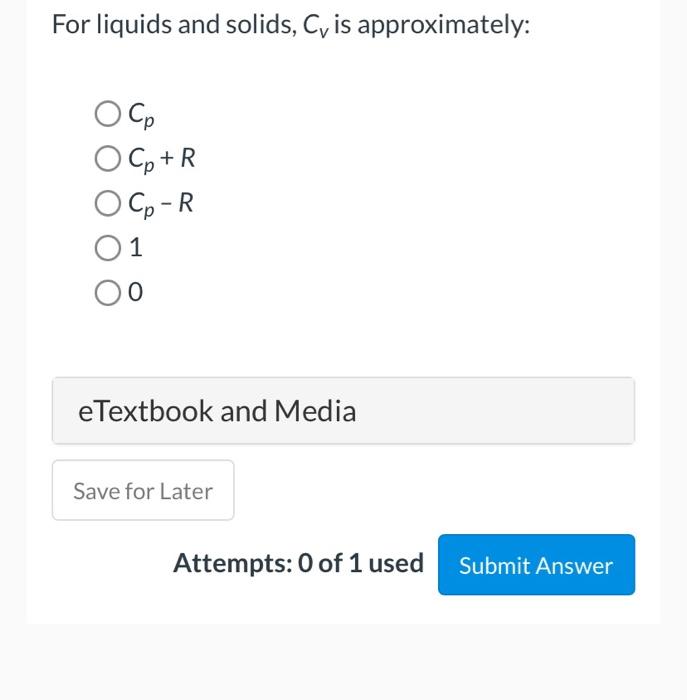 For liquids and solids, $C_v$ is approximately:

$C_p$

$C_p + R$

$C_p - R$

1

0

eTextbook and Media

Save for Later

Attempts: 0 of 1 used

Submit Answer